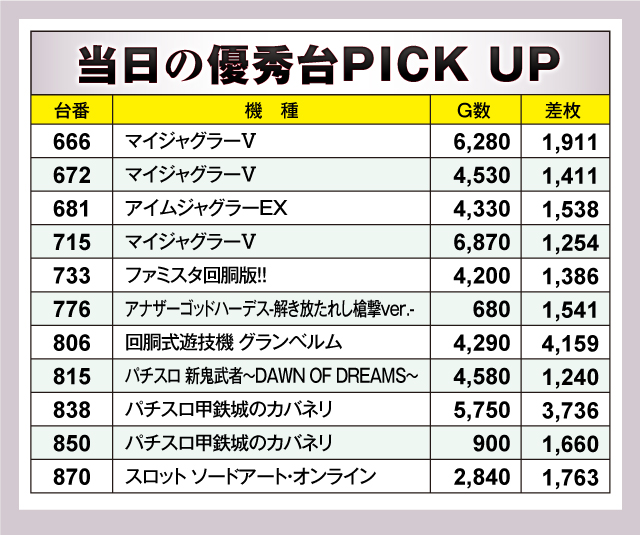 当日の優秀台PICK UP

| 台番 | 機　種 | G数 | 差枚 |
|---|---|---|---|
| 666 | マイジャグラーV | 6,280 | 1,911 |
| 672 | マイジャグラーV | 4,530 | 1,411 |
| 681 | アイムジャグラーEX | 4,330 | 1,538 |
| 715 | マイジャグラーV | 6,870 | 1,254 |
| 733 | ファミスタ回胴版!! | 4,200 | 1,386 |
| 776 | アナザーゴッドハーデス-解き放たれし槍撃ver.- | 680 | 1,541 |
| 806 | 回胴式遊技機 グランベルム | 4,290 | 4,159 |
| 815 | パチスロ 新鬼武者~DAWN OF DREAMS~ | 4,580 | 1,240 |
| 838 | パチスロ甲鉄城のカバネリ | 5,750 | 3,736 |
| 850 | パチスロ甲鉄城のカバネリ | 900 | 1,660 |
| 870 | スロット ソードアート・オンライン | 2,840 | 1,763 |